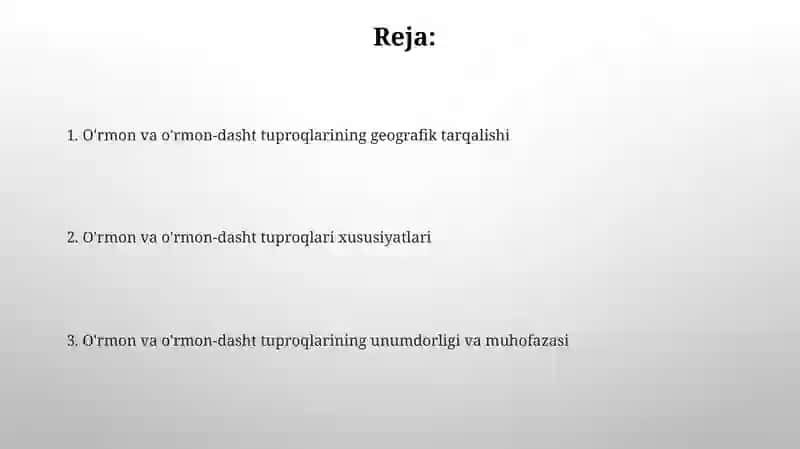 Reja:

1. O'rmon va o'rmon-dasht tuproqlarining geografik tarqalishi

2. O'rmon va o'rmon-dasht tuproqlari xususiyatlari

3. O'rmon va o'rmon-dasht tuproqlarining unumdorligi va muhofazasi